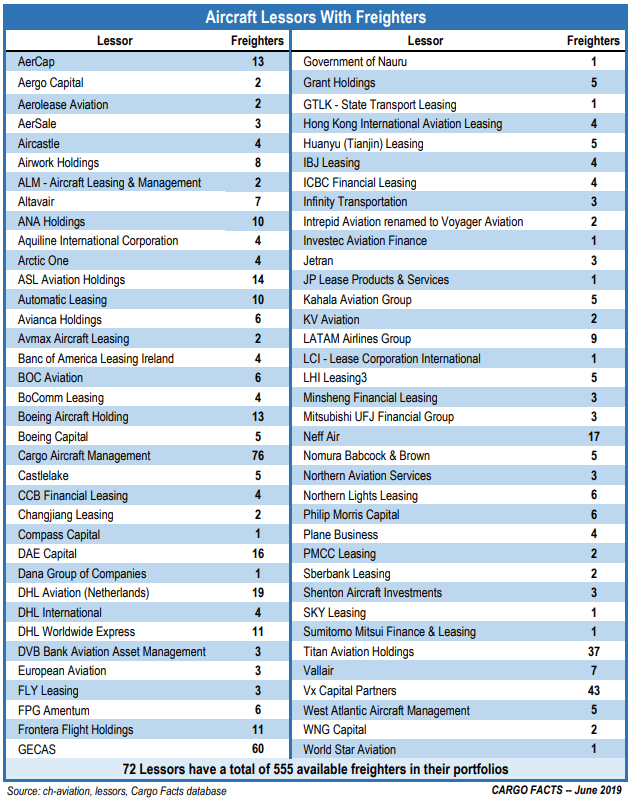 Aircraft Lessors With Freighters

| Lessor | Freighters |
|---|---|
| AerCap | 13 |
| Aergo Capital | 2 |
| Aerolease Aviation | 2 |
| AerSale | 3 |
| Aircastle | 4 |
| Airwork Holdings | 8 |
| ALM - Aircraft Leasing & Management | 2 |
| Altavair | 7 |
| ANA Holdings | 10 |
| Aquiline International Corporation | 4 |
| Arctic One | 4 |
| ASL Aviation Holdings | 14 |
| Automatic Leasing | 10 |
| Avianca Holdings | 6 |
| Avmax Aircraft Leasing | 2 |
| Banc of America Leasing Ireland | 4 |
| BOC Aviation | 6 |
| BoComm Leasing | 4 |
| Boeing Aircraft Holding | 13 |
| Boeing Capital | 5 |
| Cargo Aircraft Management | 76 |
| Castlelake | 5 |
| CCB Financial Leasing | 4 |
| Changjiang Leasing | 2 |
| Compass Capital | 1 |
| DAE Capital | 16 |
| Dana Group of Companies | 1 |
| DHL Aviation (Netherlands) | 19 |
| DHL International | 4 |
| DHL Worldwide Express | 11 |
| DVB Bank Aviation Asset Management | 3 |
| European Aviation | 3 |
| FLY Leasing | 3 |
| FPG Amentum | 6 |
| Frontera Flight Holdings | 11 |
| GECAS | 60 |

| Lessor | Freighters |
|---|---|
| Government of Nauru | 1 |
| Grant Holdings | 5 |
| GTLK - State Transport Leasing | 1 |
| Hong Kong International Aviation Leasing | 4 |
| Huanyu (Tianjin) Leasing | 5 |
| IBJ Leasing | 4 |
| ICBC Financial Leasing | 4 |
| Infinity Transportation | 3 |
| Intrepid Aviation renamed to Voyager Aviation | 2 |
| Investec Aviation Finance | 1 |
| Jetran | 3 |
| JP Lease Products & Services | 1 |
| Kahala Aviation Group | 5 |
| KV Aviation | 2 |
| LATAM Airlines Group | 9 |
| LCI - Lease Corporation International | 1 |
| LHI Leasing3 | 5 |
| Minsheng Financial Leasing | 3 |
| Mitsubishi UFJ Financial Group | 3 |
| Neff Air | 17 |
| Nomura Babcock & Brown | 5 |
| Northern Aviation Services | 3 |
| Northern Lights Leasing | 6 |
| Philip Morris Capital | 6 |
| Plane Business | 4 |
| PMCC Leasing | 2 |
| Sberbank Leasing | 2 |
| Shenton Aircraft Investments | 3 |
| SKY Leasing | 1 |
| Sumitomo Mitsui Finance & Leasing | 1 |
| Titan Aviation Holdings | 37 |
| Vallair | 7 |
| Vx Capital Partners | 43 |
| West Atlantic Aircraft Management | 5 |
| WNG Capital | 2 |
| World Star Aviation | 1 |

72 Lessors have a total of 555 available freighters in their portfolios

Source: ch-aviation, lessors, Cargo Facts database

CARGO FACTS – June 2019